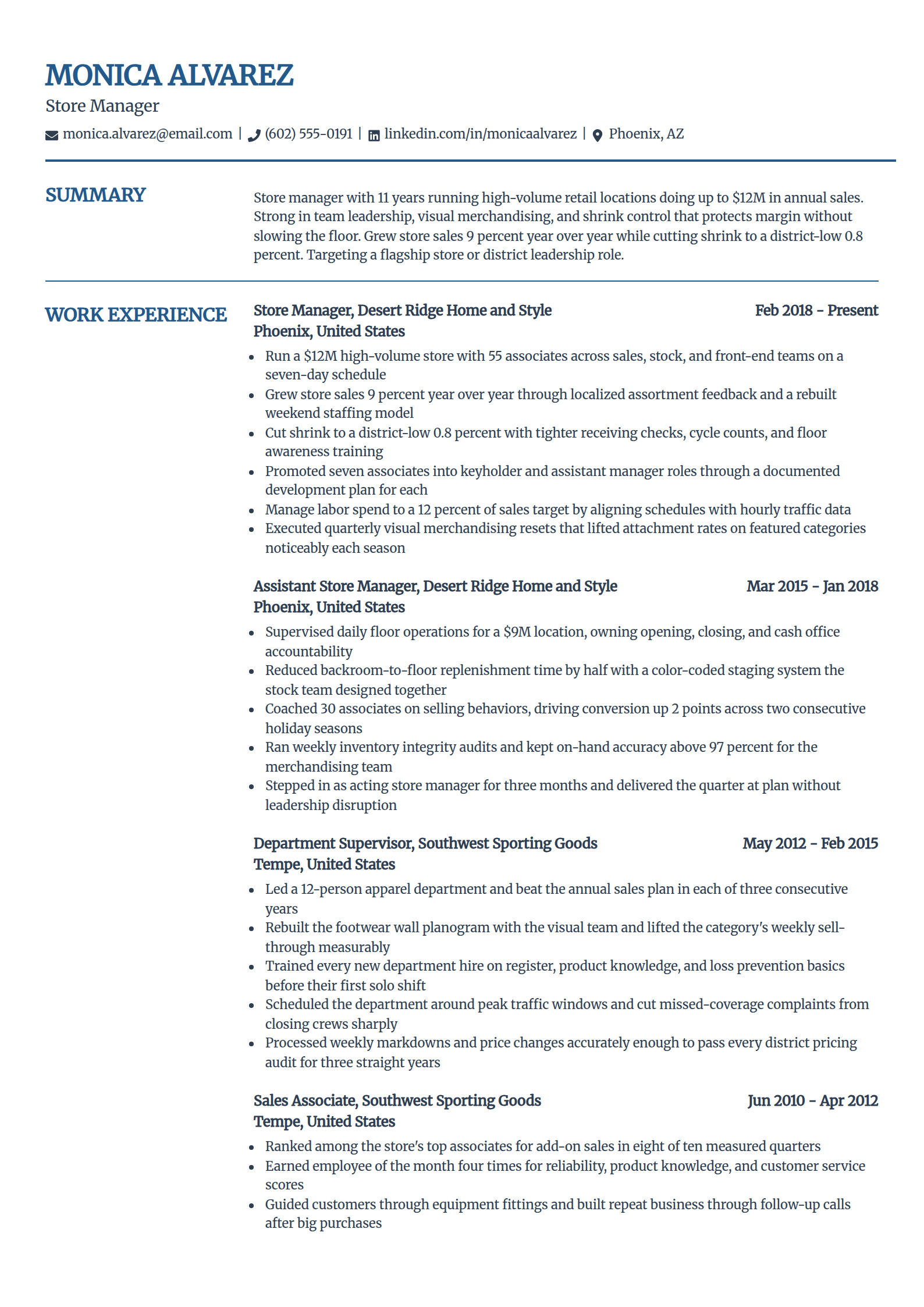 MONICA ALVAREZ
Store Manager
monica.alvarez@email.com | (602) 555-0191 | linkedin.com/in/monicaalvarez | Phoenix, AZ

SUMMARY

Store manager with 11 years running high-volume retail locations doing up to $12M in annual sales. Strong in team leadership, visual merchandising, and shrink control that protects margin without slowing the floor. Grew store sales 9 percent year over year while cutting shrink to a district-low 0.8 percent. Targeting a flagship store or district leadership role.

WORK EXPERIENCE

Store Manager, Desert Ridge Home and Style
Feb 2018 - Present
Phoenix, United States
• Run a $12M high-volume store with 55 associates across sales, stock, and front-end teams on a seven-day schedule
• Grew store sales 9 percent year over year through localized assortment feedback and a rebuilt weekend staffing model
• Cut shrink to a district-low 0.8 percent with tighter receiving checks, cycle counts, and floor awareness training
• Promoted seven associates into keyholder and assistant manager roles through a documented development plan for each
• Manage labor spend to a 12 percent of sales target by aligning schedules with hourly traffic data
• Executed quarterly visual merchandising resets that lifted attachment rates on featured categories noticeably each season

Assistant Store Manager, Desert Ridge Home and Style
Mar 2015 - Jan 2018
Phoenix, United States
• Supervised daily floor operations for a $9M location, owning opening, closing, and cash office accountability
• Reduced backroom-to-floor replenishment time by half with a color-coded staging system the stock team designed together
• Coached 30 associates on selling behaviors, driving conversion up 2 points across two consecutive holiday seasons
• Ran weekly inventory integrity audits and kept on-hand accuracy above 97 percent for the merchandising team
• Stepped in as acting store manager for three months and delivered the quarter at plan without leadership disruption

Department Supervisor, Southwest Sporting Goods
May 2012 - Feb 2015
Tempe, United States
• Led a 12-person apparel department and beat the annual sales plan in each of three consecutive years
• Rebuilt the footwear wall planogram with the visual team and lifted the category's weekly sell-through measurably
• Trained every new department hire on register, product knowledge, and loss prevention basics before their first solo shift
• Scheduled the department around peak traffic windows and cut missed-coverage complaints from closing crews sharply
• Processed weekly markdowns and price changes accurately enough to pass every district pricing audit for three straight years

Sales Associate, Southwest Sporting Goods
Jun 2010 - Apr 2012
Tempe, United States
• Ranked among the store's top associates for add-on sales in eight of ten measured quarters
• Earned employee of the month four times for reliability, product knowledge, and customer service scores
• Guided customers through equipment fittings and built repeat business through follow-up calls after big purchases